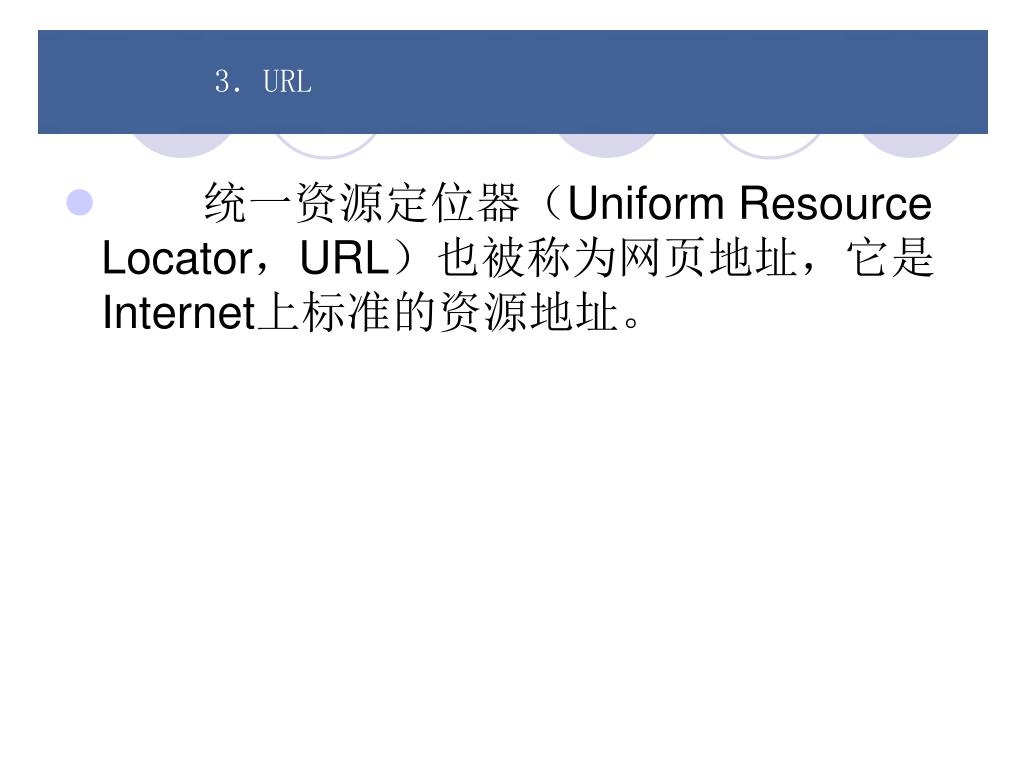 3．URL

• 统一资源定位器（Uniform Resource Locator，URL）也被称为网页地址，它是Internet上标准的资源地址。